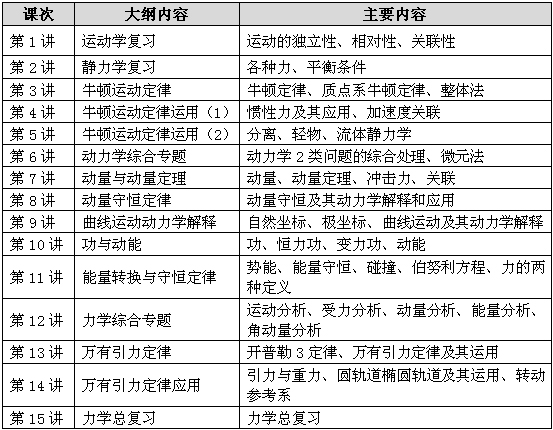 | 课次 | 大纲内容 | 主要内容 |
|---|---|---|
| 第 1 讲 | 运动学复习 | 运动的独立性、相对性、关联性 |
| 第 2 讲 | 静力学复习 | 各种力、平衡条件 |
| 第 3 讲 | 牛顿运动定律 | 牛顿定律、质点系牛顿定律、整体法 |
| 第 4 讲 | 牛顿运动定律运用（1） | 惯性力及其应用、加速度关联 |
| 第 5 讲 | 牛顿运动定律运用（2） | 分离、轻物、流体静力学 |
| 第 6 讲 | 动力学综合专题 | 动力学 2 类问题的综合处理、微元法 |
| 第 7 讲 | 动量与动量定理 | 动量、动量定理、冲击力、关联 |
| 第 8 讲 | 动量守恒定律 | 动量守恒及其动力学解释和应用 |
| 第 9 讲 | 曲线运动动力学解释 | 自然坐标、极坐标、曲线运动及其动力学解释 |
| 第 10 讲 | 功与动能 | 功、恒力功、变力功、动能 |
| 第 11 讲 | 能量转换与守恒定律 | 势能、能量守恒、碰撞、伯努利方程、力的两种定义 |
| 第 12 讲 | 力学综合专题 | 运动分析、受力分析、动量分析、能量分析、角动量分析 |
| 第 13 讲 | 万有引力定律 | 开普勒 3 定律、万有引力定律及其运用 |
| 第 14 讲 | 万有引力定律应用 | 引力与重力、圆轨道椭圆轨道及其运用、转动参考系 |
| 第 15 讲 | 力学总复习 | 力学总复习 |